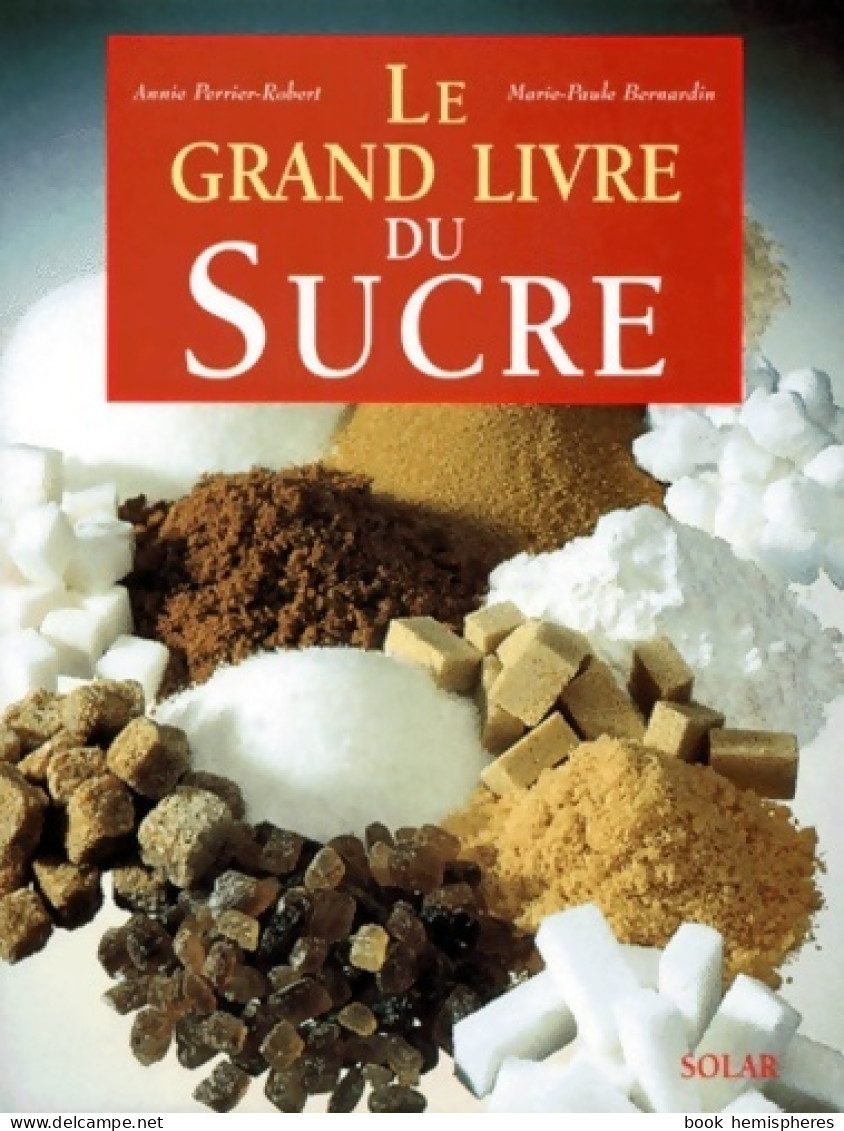 Annie Perrier-Robert

Marie-Paule Bernardin

LE GRAND LIVRE DU SUCRE

SOLAR

www.delcampe.net

book hemispheres